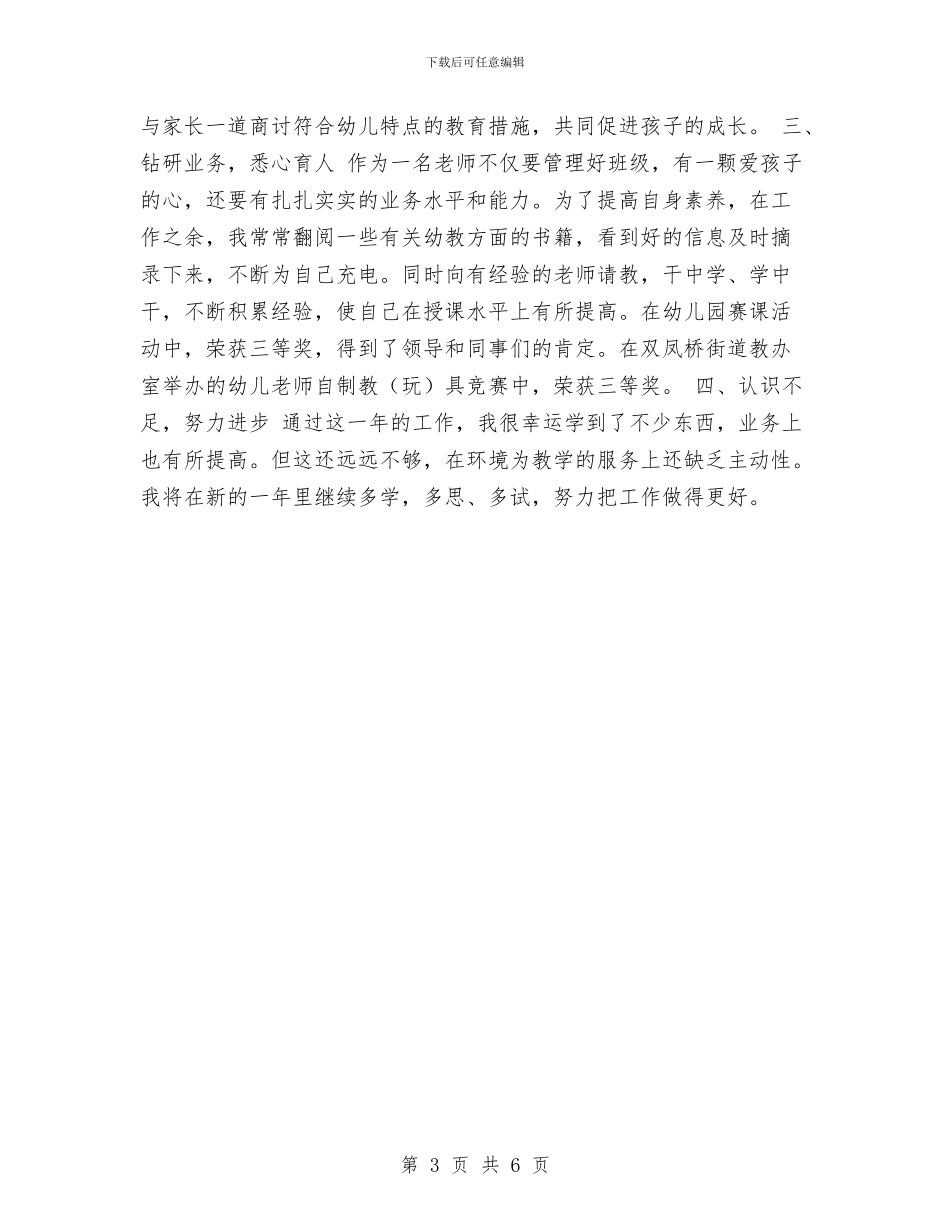 下载后可任意编辑

与家长一道商讨符合幼儿特点的教育措施，共同促进孩子的成长。 三、钻研业务，悉心育人 作为一名老师不仅要管理好班级，有一颗爱孩子的心，还要有扎扎实实的业务水平和能力。为了提高自身素养，在工作之余，我常常翻阅一些有关幼教方面的书籍，看到好的信息及时摘录下来，不断为自己充电。同时向有经验的老师请教，干中学、学中干，不断积累经验，使自己在授课水平上有所提高。在幼儿园赛课活动中，荣获三等奖，得到了领导和同事们的肯定。在双凤桥街道教办室举办的幼儿老师自制教（玩）具竞赛中，荣获三等奖。 四、认识不足，努力进步 通过这一年的工作，我很幸运学到了不少东西，业务上也有所提高。但这还远远不够，在环境为教学的服务上还缺乏主动性。我将在新的一年里继续多学，多思、多试，努力把工作做得更好。

第 3 页 共 6 页